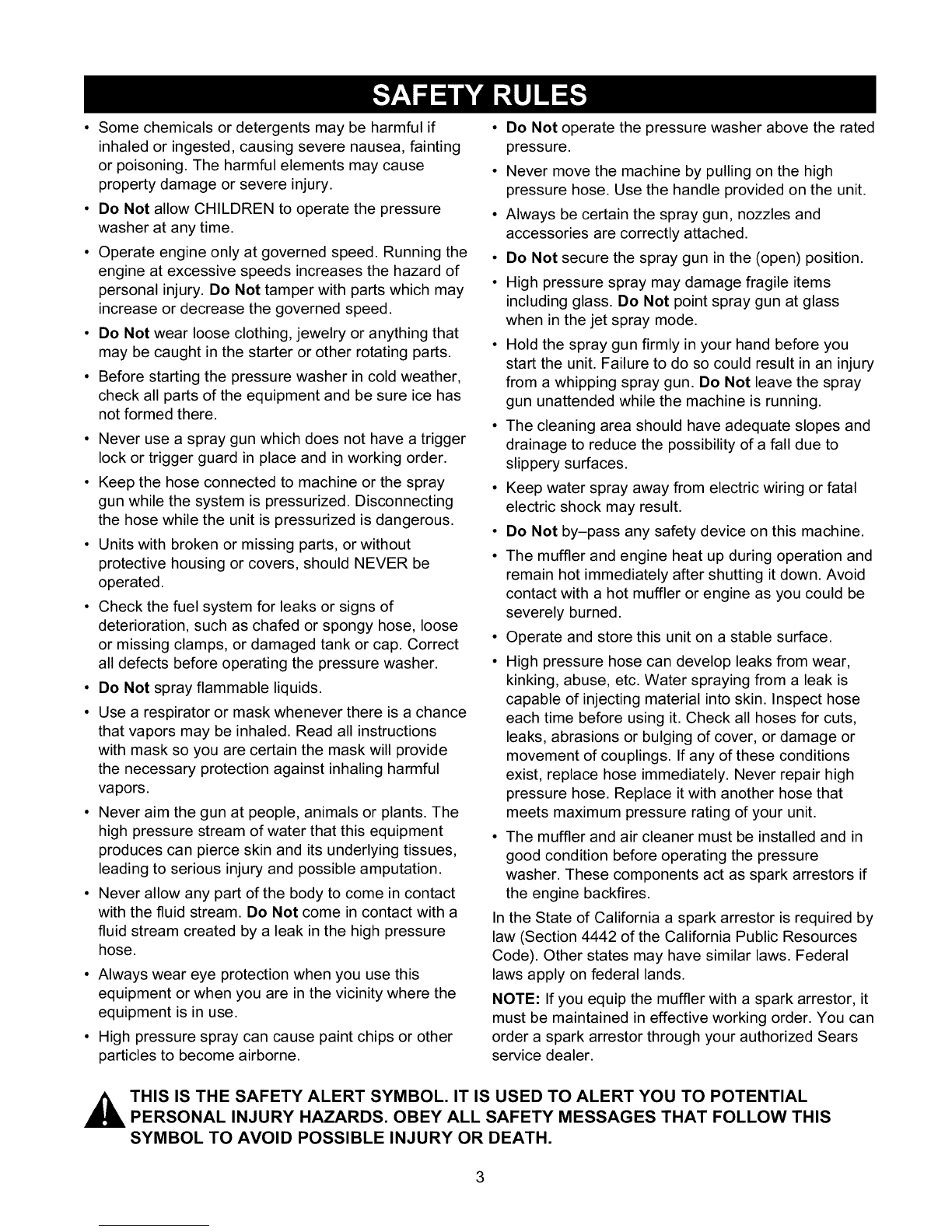 SAFETY RULES

• Some chemicals or detergents may be harmful if inhaled or ingested, causing severe nausea, fainting or poisoning. The harmful elements may cause property damage or severe injury.

• Do Not allow CHILDREN to operate the pressure washer at any time.

• Operate engine only at governed speed. Running the engine at excessive speeds increases the hazard of personal injury. Do Not tamper with parts which may increase or decrease the governed speed.

• Do Not wear loose clothing, jewelry or anything that may be caught in the starter or other rotating parts.

• Before starting the pressure washer in cold weather, check all parts of the equipment and be sure ice has not formed there.

• Never use a spray gun which does not have a trigger lock or trigger guard in place and in working order.

• Keep the hose connected to machine or the spray gun while the system is pressurized. Disconnecting the hose while the unit is pressurized is dangerous.

• Units with broken or missing parts, or without protective housing or covers, should NEVER be operated.

• Check the fuel system for leaks or signs of deterioration, such as chafed or spongy hose, loose or missing clamps, or damaged tank or cap. Correct all defects before operating the pressure washer.

• Do Not spray flammable liquids.

• Use a respirator or mask whenever there is a chance that vapors may be inhaled. Read all instructions with mask so you are certain the mask will provide the necessary protection against inhaling harmful vapors.

• Never aim the gun at people, animals or plants. The high pressure stream of water that this equipment produces can pierce skin and its underlying tissues, leading to serious injury and possible amputation.

• Never allow any part of the body to come in contact with the fluid stream. Do Not come in contact with a fluid stream created by a leak in the high pressure hose.

• Always wear eye protection when you use this equipment or when you are in the vicinity where the equipment is in use.

• High pressure spray can cause paint chips or other particles to become airborne.

• Do Not operate the pressure washer above the rated pressure.

• Never move the machine by pulling on the high pressure hose. Use the handle provided on the unit.

• Always be certain the spray gun, nozzles and accessories are correctly attached.

• Do Not secure the spray gun in the (open) position.

• High pressure spray may damage fragile items including glass. Do Not point spray gun at glass when in the jet spray mode.

• Hold the spray gun firmly in your hand before you start the unit. Failure to do so could result in an injury from a whipping spray gun. Do Not leave the spray gun unattended while the machine is running.

• The cleaning area should have adequate slopes and drainage to reduce the possibility of a fall due to slippery surfaces.

• Keep water spray away from electric wiring or fatal electric shock may result.

• Do Not by–pass any safety device on this machine.

• The muffler and engine heat up during operation and remain hot immediately after shutting it down. Avoid contact with a hot muffler or engine as you could be severely burned.

• Operate and store this unit on a stable surface.

• High pressure hose can develop leaks from wear, kinking, abuse, etc. Water spraying from a leak is capable of injecting material into skin. Inspect hose each time before using it. Check all hoses for cuts, leaks, abrasions or bulging of cover, or damage or movement of couplings. If any of these conditions exist, replace hose immediately. Never repair high pressure hose. Replace it with another hose that meets maximum pressure rating of your unit.

• The muffler and air cleaner must be installed and in good condition before operating the pressure washer. These components act as spark arrestors if the engine backfires.

In the State of California a spark arrestor is required by law (Section 4442 of the California Public Resources Code). Other states may have similar laws. Federal laws apply on federal lands.

NOTE: If you equip the muffler with a spark arrestor, it must be maintained in effective working order. You can order a spark arrestor through your authorized Sears service dealer.

THIS IS THE SAFETY ALERT SYMBOL. IT IS USED TO ALERT YOU TO POTENTIAL PERSONAL INJURY HAZARDS. OBEY ALL SAFETY MESSAGES THAT FOLLOW THIS SYMBOL TO AVOID POSSIBLE INJURY OR DEATH.

3